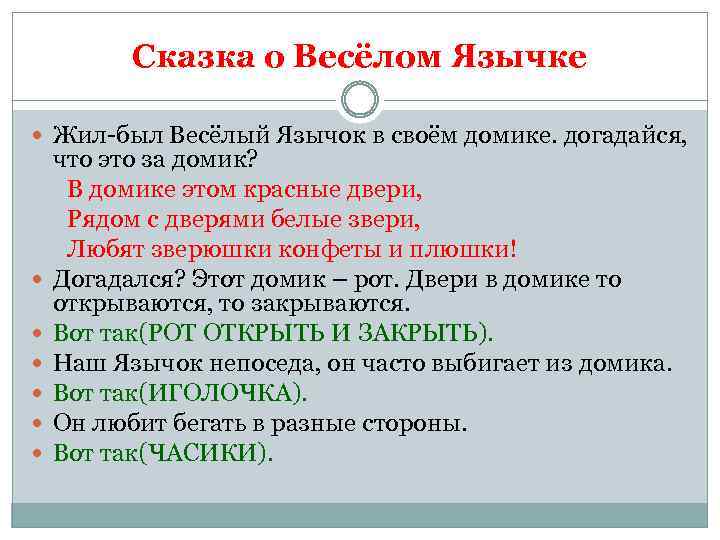 Сказка о Весёлом Язычке

Жил-был Весёлый Язычок в своём домике. догадайся, что это за домик?

В домике этом красные двери,
Рядом с дверями белые звери,
Любят зверюшки конфеты и плюшки!

Догадался? Этот домик – рот. Двери в домике то открываются, то закрываются.

Вот так(РОТ ОТКРЫТЬ И ЗАКРЫТЬ).

Наш Язычок непоседа, он часто выбигает из домика.

Вот так(ИГОЛОЧКА).

Он любит бегать в разные стороны.

Вот так(ЧАСИКИ).